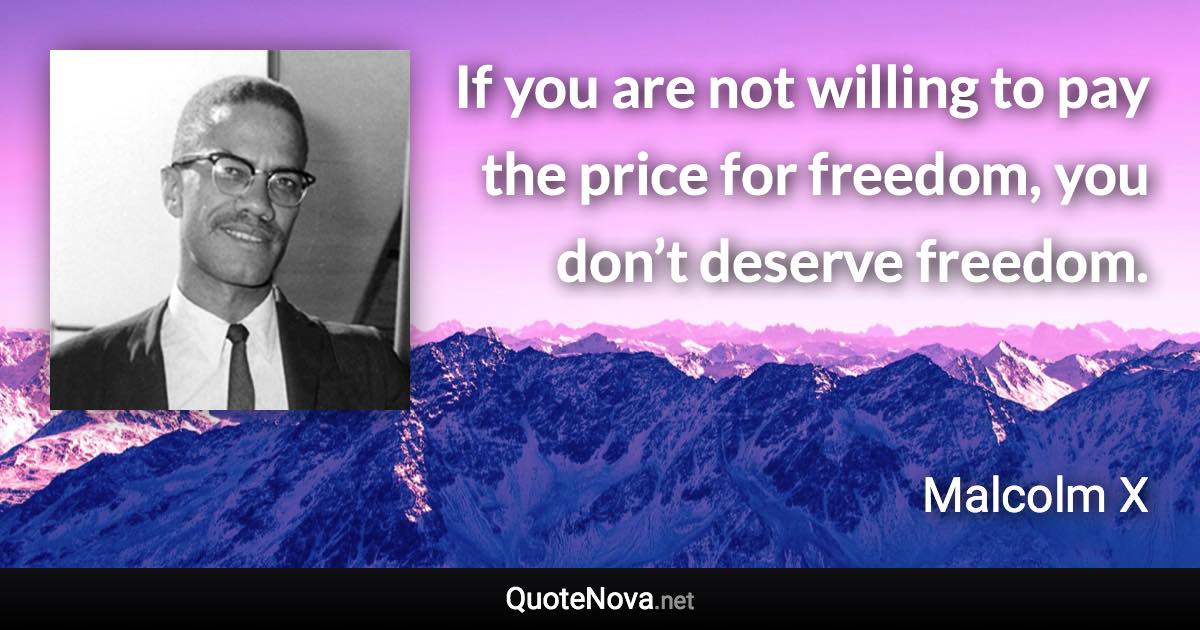 If you are not willing to pay the price for freedom, you don’t deserve freedom.

Malcolm X

QuoteNova.net